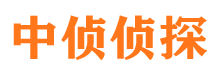 中侦侦探